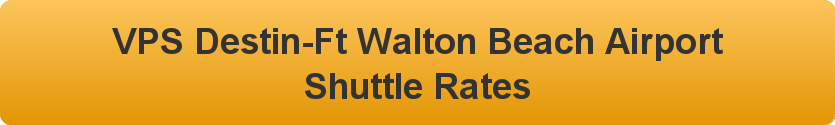 VPS Destin-Ft Walton Beach Airport
Shuttle Rates